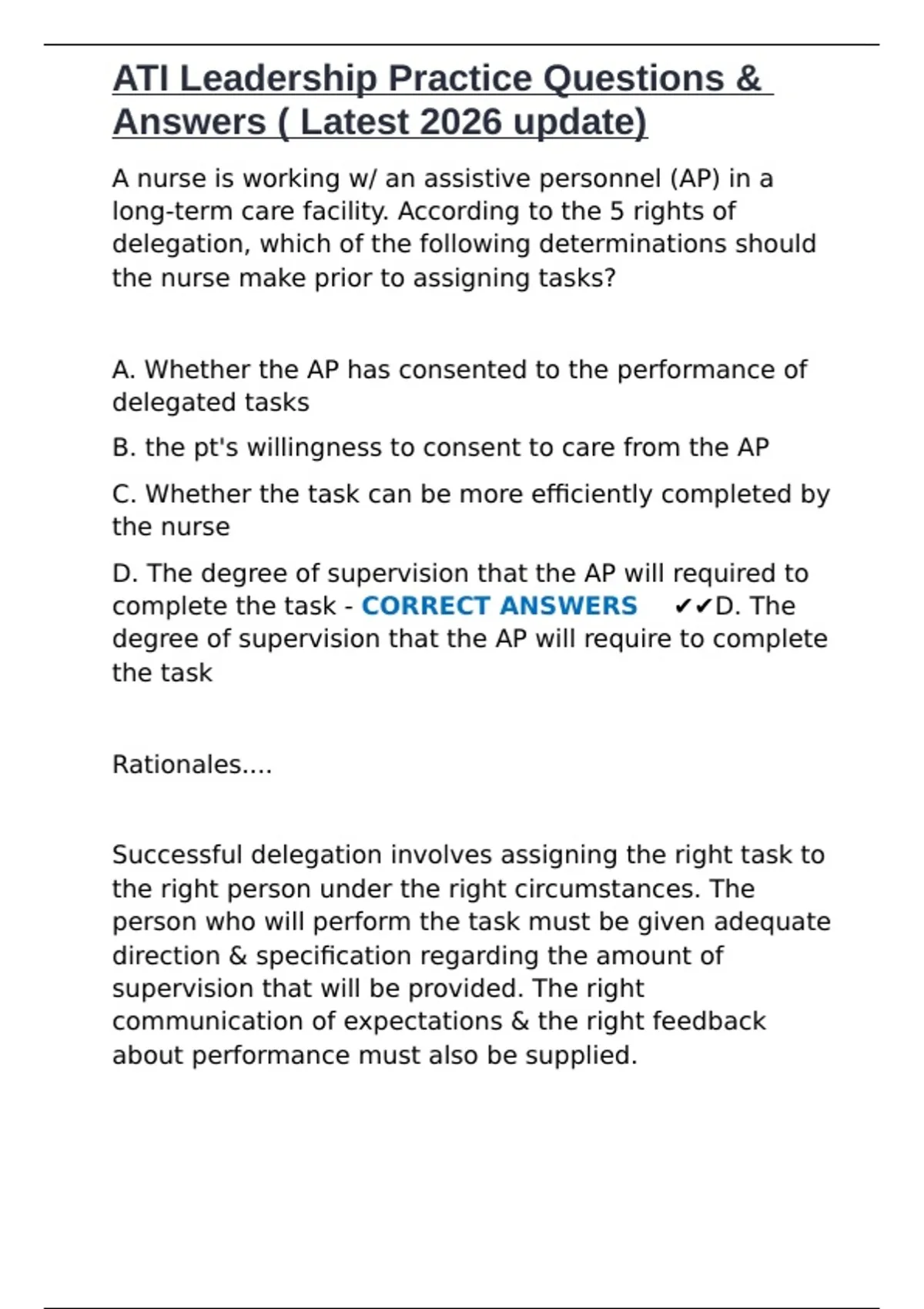 ATI Leadership Practice Questions & Answers ( Latest 2026 update)

A nurse is working w/ an assistive personnel (AP) in a long-term care facility. According to the 5 rights of delegation, which of the following determinations should the nurse make prior to assigning tasks?

A. Whether the AP has consented to the performance of delegated tasks

B. the pt's willingness to consent to care from the AP

C. Whether the task can be more efficiently completed by the nurse

D. The degree of supervision that the AP will required to complete the task - CORRECT ANSWERS ✔✔D. The degree of supervision that the AP will require to complete the task

Rationales....

Successful delegation involves assigning the right task to the right person under the right circumstances. The person who will perform the task must be given adequate direction & specification regarding the amount of supervision that will be provided. The right communication of expectations & the right feedback about performance must also be supplied.